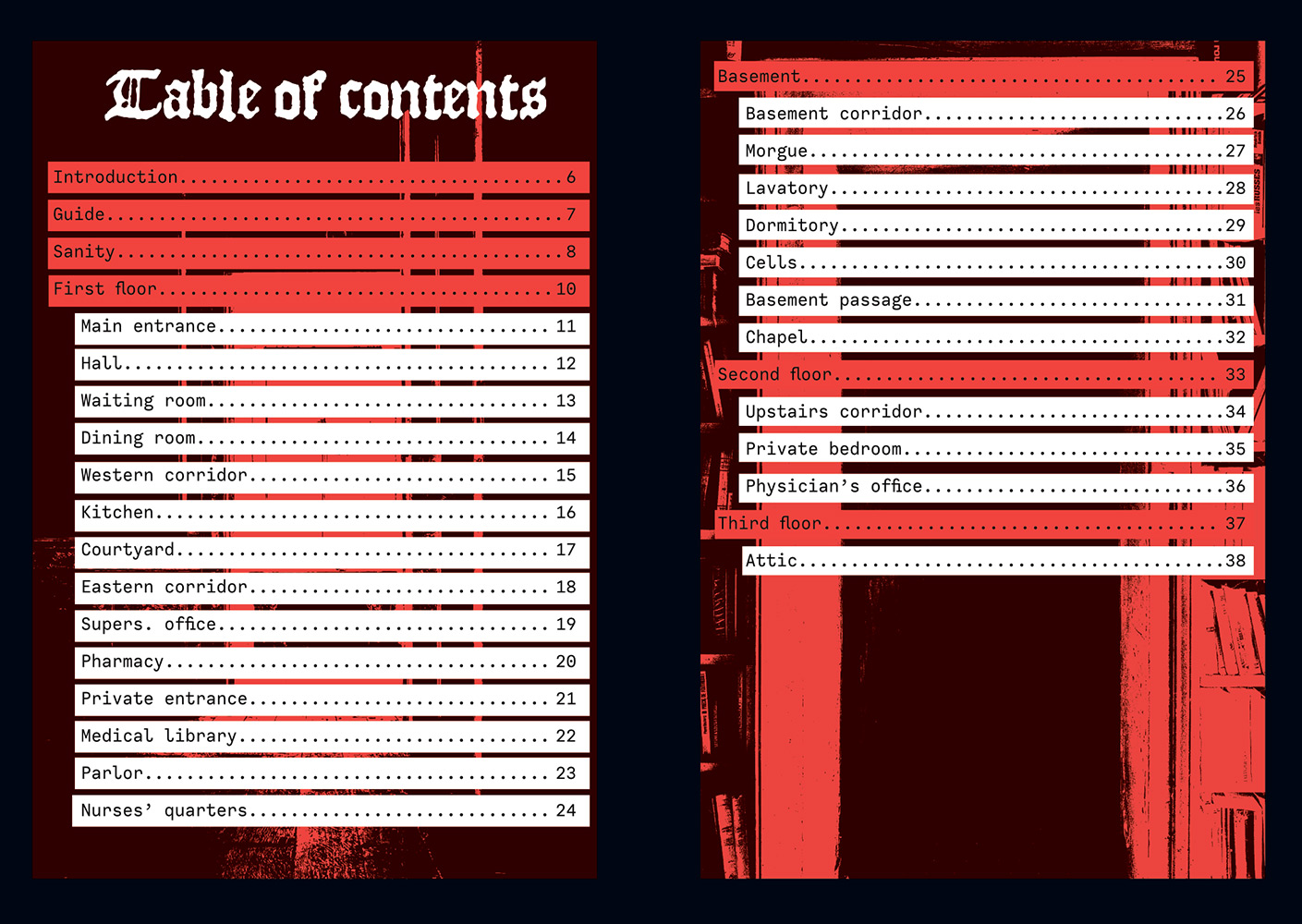 Table of contents

Introduction 6
Guide 7
Sanity 8
First floor 10
Main entrance 11
Hall 12
Waiting room 13
Dining room 14
Western corridor 15
Kitchen 16
Courtyard 17
Eastern corridor 18
Supers. office 19
Pharmacy 20
Private entrance 21
Medical library 22
Parlor 23
Nurses' quarters 24

Basement 25
Basement corridor 26
Morgue 27
Lavatory 28
Dormitory 29
Cells 30
Basement passage 31
Chapel 32
Second floor 33
Upstairs corridor 34
Private bedroom 35
Physician's office 36
Third floor 37
Attic 38